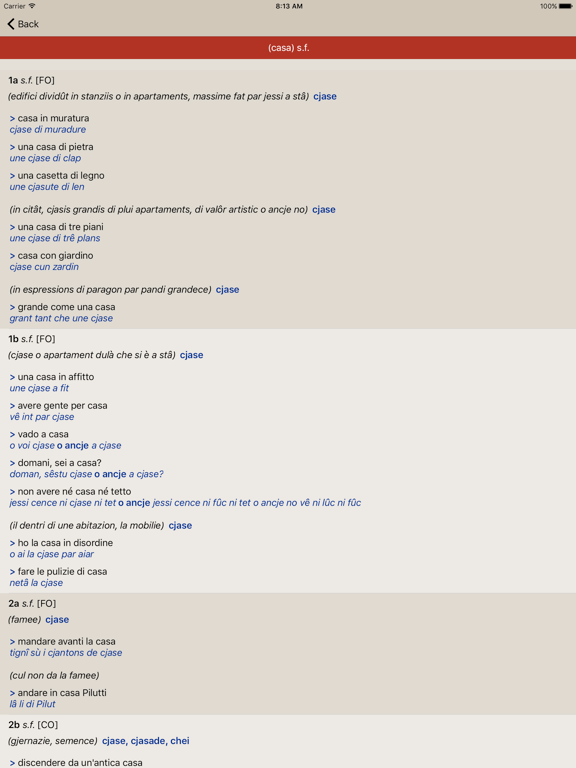 Carrier 8:13 AM 100%

Back

(casa) s.f.

1a s.f. [FO]
(edifici dividût in stanziis o in apartaments, massime fat par jessi a stâ) cjase

> casa in muratura
cjase di muradure

> una casa di pietra
une cjase di clap

> una casetta di legno
une cjasute di len

(in citât, cjasis grandis di plui apartaments, di valôr artistic o ancje no) cjase

> una casa di tre piani
une cjase di trê plans

> casa con giardino
cjase cun zardin

(in espressions di paragon par pandi grandece) cjase

> grande come una casa
grant tant che une cjase

1b s.f. [FO]
(cjase o apartament dulà che si è a stâ) cjase

> una casa in affitto
une cjase a fit

> avere gente per casa
vê int par cjase

> vado a casa
o voi cjase o ancje a cjase

> domani, sei a casa?
doman, sêstu cjase o ancje a cjase?

> non avere né casa né tetto
jessi cence ni cjase ni tet o ancje jessi cence ni fûc ni tet o ancje no vê ni lûc ni fûc

(il dentri di une abitazion, la mobilie) cjase

> ho la casa in disordine
o ai la cjase par aiar

> fare le pulizie di casa
netâ la cjase

2a s.f. [FO]
(famee) cjase

> mandare avanti la casa
tignî sù i cjantons de cjase

(cul non da la famee)

> andare in casa Pilutti
lâ li di Pilut

2b s.f. [CO]
(gjernazie, semence) cjase, cjasade, chei

> discendere da un'antica casa